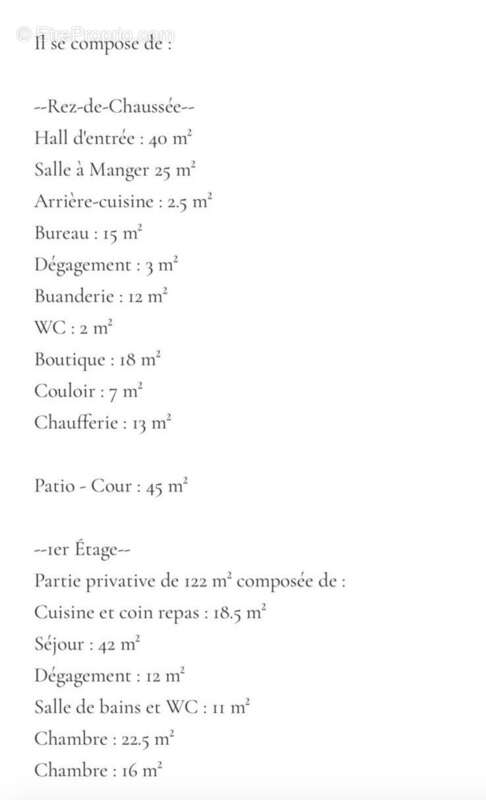 © EtreProprio.com

Il se compose de :

--Rez-de-Chaussée--
Hall d'entrée : 40 m²
Salle à Manger 25 m²
Arrière-cuisine : 2.5 m²
Bureau : 15 m²
Dégagement : 3 m²
Buanderie : 12 m²
WC : 2 m²
Boutique : 18 m²
Couloir : 7 m²
Chaufferie : 13 m²

Patio - Cour : 45 m²

--1er Étage--
Partie privative de 122 m² composée de :
Cuisine et coin repas : 18.5 m²
Séjour : 42 m²
Dégagement : 12 m²
Salle de bains et WC : 11 m²
Chambre : 22.5 m²
Chambre : 16 m²